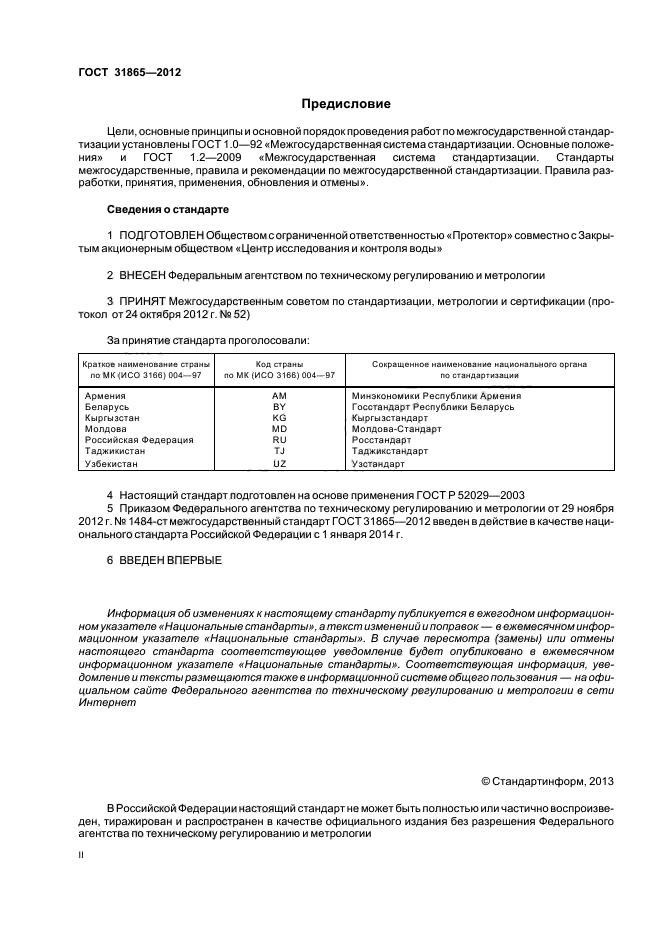 ГОСТ 31865—2012

Предисловие

Цели, основные принципы и основной порядок проведения работ по межгосударственной стандартизации установлены ГОСТ 1.0—92 «Межгосударственная система стандартизации. Основные положения» и ГОСТ 1.2—2009 «Межгосударственная система стандартизации. Стандарты межгосударственные, правила и рекомендации по межгосударственной стандартизации. Правила разработки, принятия, применения, обновления и отмены».

Сведения о стандарте

1 ПОДГОТОВЛЕН Обществом с ограниченной ответственностью «Протектор» совместно с Закрытым акционерным обществом «Центр исследования и контроля воды»

2 ВНЕСЕН Федеральным агентством по техническому регулированию и метрологии

3 ПРИНЯТ Межгосударственным советом по стандартизации, метрологии и сертификации (протокол от 24 октября 2012 г. № 52)

За принятие стандарта проголосовали:

| Краткое наименование страны по МК (ИСО 3166) 004—97 | Код страны по МК (ИСО 3166) 004—97 | Сокращенное наименование национального органа по стандартизации |
|---|---|---|
| Армения | AM | Минэкономики Республики Армения |
| Беларусь | BY | Госстандарт Республики Беларусь |
| Кыргызстан | KG | Кыргызстандарт |
| Молдова | MD | Молдова-Стандарт |
| Российская Федерация | RU | Росстандарт |
| Таджикистан | TJ | Таджикстандарт |
| Узбекистан | UZ | Узстандарт |

4 Настоящий стандарт подготовлен на основе применения ГОСТ Р 52029—2003

5 Приказом Федерального агентства по техническому регулированию и метрологии от 29 ноября 2012 г. № 1484-ст межгосударственный стандарт ГОСТ 31865—2012 введен в действие в качестве национального стандарта Российской Федерации с 1 января 2014 г.

6 ВВЕДЕН ВПЕРВЫЕ

Информация об изменениях к настоящему стандарту публикуется в ежегодном информационном указателе «Национальные стандарты», а текст изменений и поправок — в ежемесячном информационном указателе «Национальные стандарты». В случае пересмотра (замены) или отмены настоящего стандарта соответствующее уведомление будет опубликовано в ежемесячном информационном указателе «Национальные стандарты». Соответствующая информация, уведомление и тексты размещаются также в информационной системе общего пользования — на официальном сайте Федерального агентства по техническому регулированию и метрологии в сети Интернет

© Стандартинформ, 2013

В Российской Федерации настоящий стандарт не может быть полностью или частично воспроизведен, тиражирован и распространен в качестве официального издания без разрешения Федерального агентства по техническому регулированию и метрологии

II